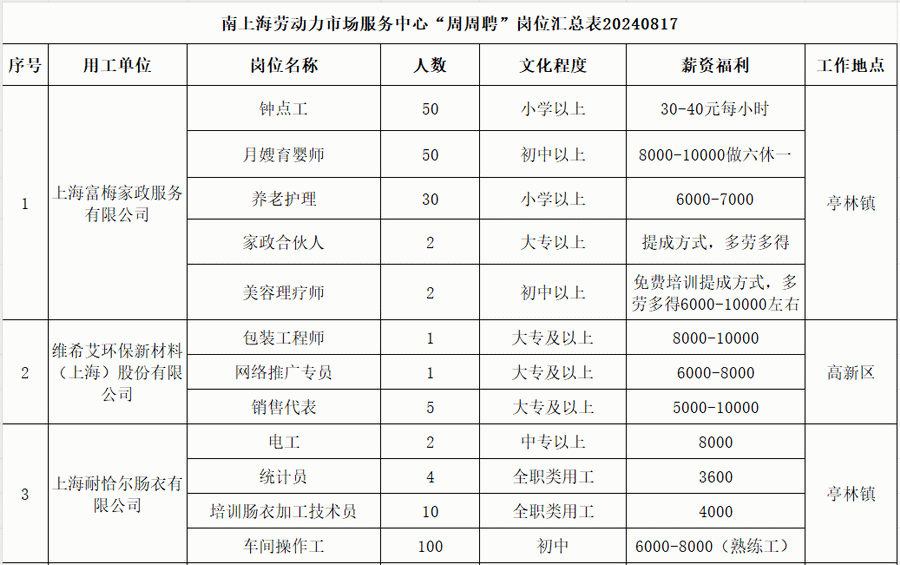 南上海劳动力市场服务中心“周周聘”岗位汇总表20240817

| 序号 | 用工单位 | 岗位名称 | 人数 | 文化程度 | 薪资福利 | 工作地点 |
|---|---|---|---|---|---|---|
| 1 | 上海富梅家政服务有限公司 | 钟点工 | 50 | 小学以上 | 30-40元每小时 | 亭林镇 |
| | | 月嫂育婴师 | 50 | 初中以上 | 8000-10000做六休一 | |
| | | 养老护理 | 30 | 小学以上 | 6000-7000 | |
| | | 家政合伙人 | 2 | 大专以上 | 提成方式，多劳多得 | |
| | | 美容理疗师 | 2 | 初中以上 | 免费培训提成方式，多劳多得6000-10000左右 | |
| 2 | 维希艾环保新材料（上海）股份有限公司 | 包装工程师 | 1 | 大专及以上 | 8000-10000 | 高新区 |
| | | 网络推广专员 | 1 | 大专及以上 | 6000-8000 | |
| | | 销售代表 | 5 | 大专及以上 | 5000-10000 | |
| 3 | 上海耐恰尔肠衣有限公司 | 电工 | 2 | 中专以上 | 8000 | 亭林镇 |
| | | 统计员 | 4 | 全职类用工 | 3600 | |
| | | 培训肠衣加工技术员 | 10 | 全职类用工 | 4000 | |
| | | 车间操作工 | 100 | 初中 | 6000-8000（熟练工） | |